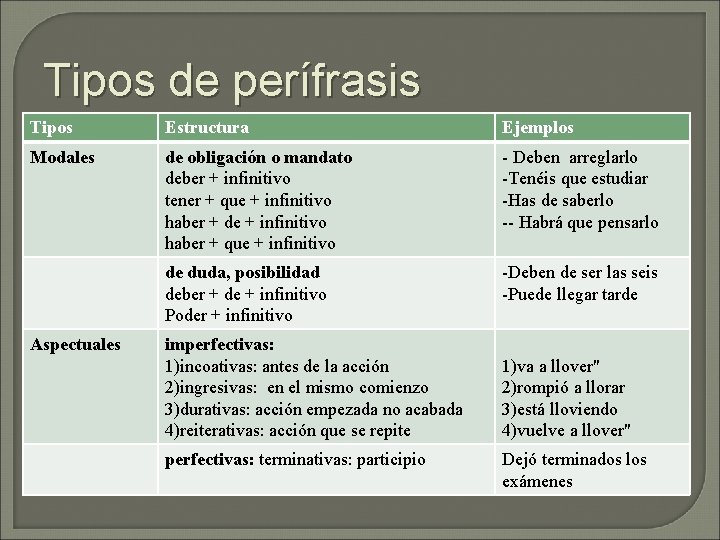 Tipos de perífrasis

| Tipos | Estructura | Ejemplos |
|---|---|---|
| Modales | de obligación o mandato deber + infinitivo tener + que + infinitivo haber + de + infinitivo haber + que + infinitivo | - Deben arreglarlo -Tenéis que estudiar -Has de saberlo -- Habrá que pensarlo |
| | de duda, posibilidad deber + de + infinitivo Poder + infinitivo | -Deben de ser las seis -Puede llegar tarde |
| Aspectuales | imperfectivas: 1)incoativas: antes de la acción 2)ingresivas: en el mismo comienzo 3)durativas: acción empezada no acabada 4)reiterativas: acción que se repite | 1)va a llover" 2)rompió a llorar 3)está lloviendo 4)vuelve a llover" |
| | perfectivas: terminativas: participio | Dejó terminados los exámenes |